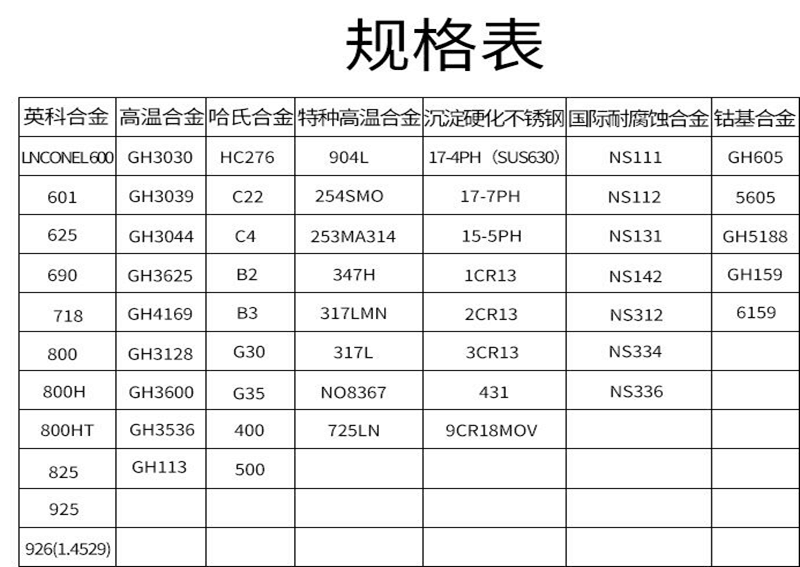 规格表

| 英科合金 | 高温合金 | 哈氏合金 | 特种高温合金 | 沉淀硬化不锈钢 | 国际耐腐蚀合金 | 钴基合金 |
|---|---|---|---|---|---|---|
| LNCONEL600 | GH3030 | HC276 | 904L | 17-4PH（SUS630） | NS111 | GH605 |
| 601 | GH3039 | C22 | 254SMO | 17-7PH | NS112 | 5605 |
| 625 | GH3044 | C4 | 253MA314 | 15-5PH | NS131 | GH5188 |
| 690 | GH3625 | B2 | 347H | 1CR13 | NS142 | GH159 |
| 718 | GH4169 | B3 | 317LMN | 2CR13 | NS312 | 6159 |
| 800 | GH3128 | G30 | 317L | 3CR13 | NS334 | |
| 800H | GH3600 | G35 | NO8367 | 431 | NS336 | |
| 800HT | GH3536 | 400 | 725LN | 9CR18MOV | | |
| 825 | GH113 | 500 | | | | |
| 925 | | | | | | |
| 926(1.4529) | | | | | | |